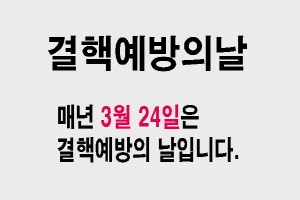 결핵예방의날

매년 3월 24일은
결핵예방의 날입니다.